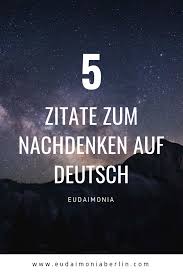 5

ZITATE ZUM NACHDENKEN AUF DEUTSCH

EUDAIMONIA

www.eudaimoniaberlin.com